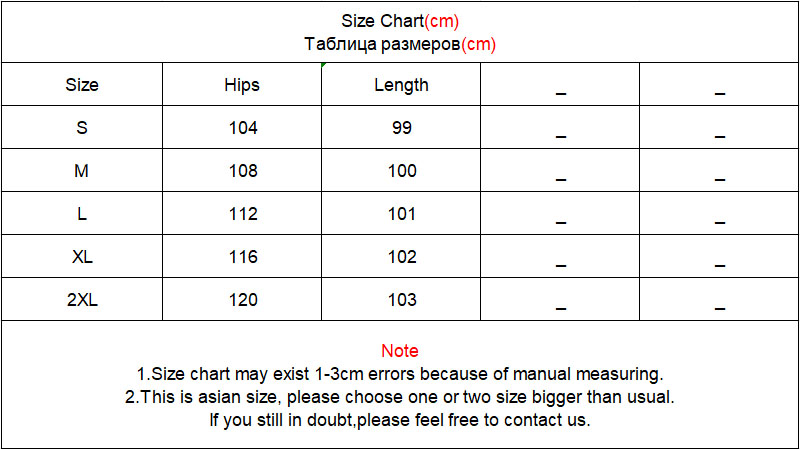 Size Chart(cm)
Таблица размеров(cm)

| Size | Hips | Length | _ | _ |
|---|---|---|---|---|
| S | 104 | 99 | _ | _ |
| M | 108 | 100 | _ | _ |
| L | 112 | 101 | _ | _ |
| XL | 116 | 102 | _ | _ |
| 2XL | 120 | 103 | _ | _ |

Note
1.Size chart may exist 1-3cm errors because of manual measuring.
2.This is asian size, please choose one or two size bigger than usual.
If you still in doubt,please feel free to contact us.